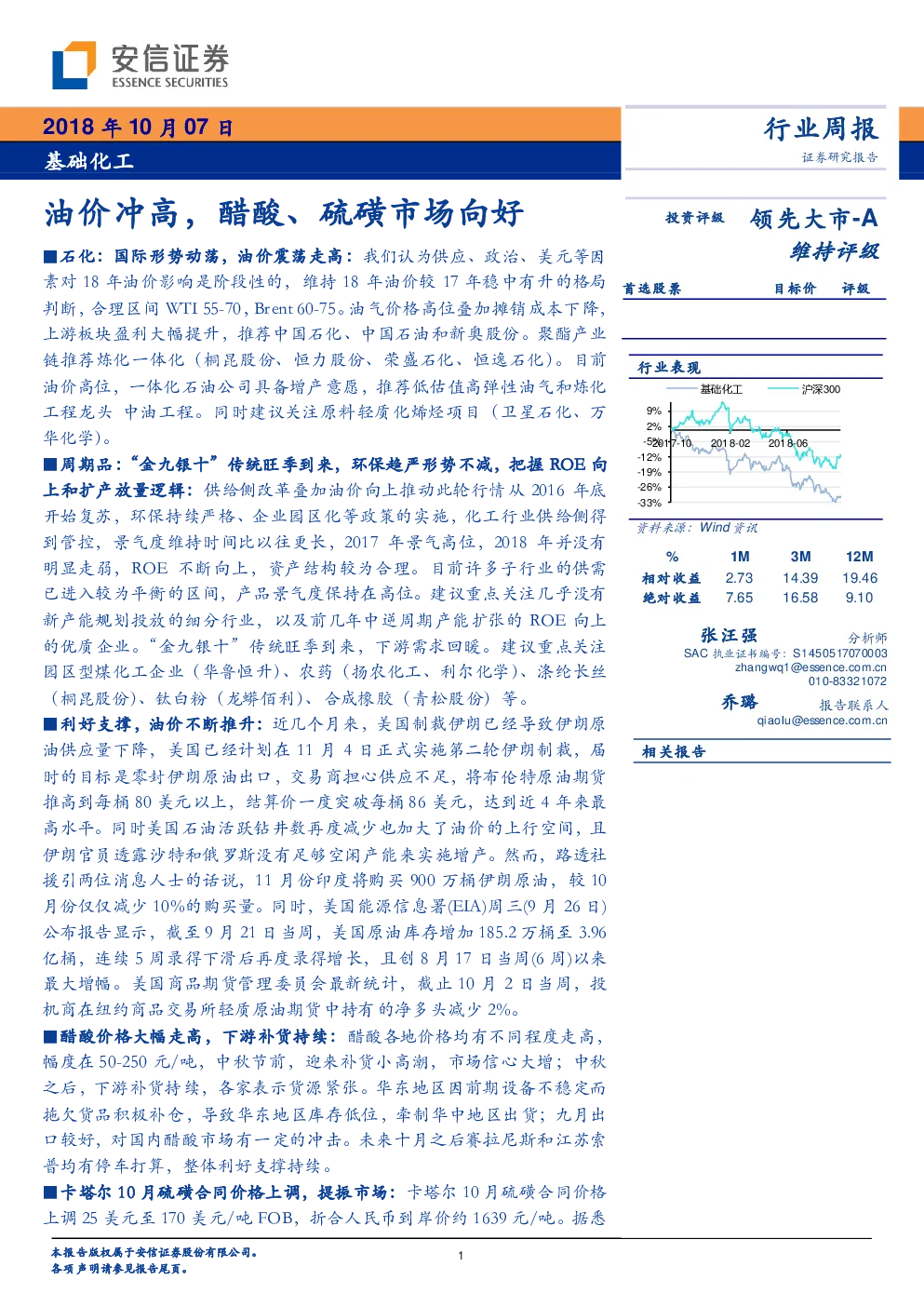 安信证券
ESSENCE SECURITIES

2018 年 10 月 07 日
基础化工

行业周报
证券研究报告

油价冲高，醋酸、硫磺市场向好

■石化：国际形势动荡，油价震荡走高：我们认为供应、政治、美元等因素对 18 年油价影响是阶段性的，维持 18 年油价较 17 年稳中有升的格局判断，合理区间 WTI 55-70，Brent 60-75。油气价格高位叠加摊销成本下降，上游板块盈利大幅提升，推荐中国石化、中国石油和新奥股份。聚酯产业链推荐炼化一体化（桐昆股份、恒力股份、荣盛石化、恒逸石化）。目前油价高位，一体化石油公司具备增产意愿，推荐低估值高弹性油气和炼化工程龙头 中油工程。同时建议关注原料轻质化烯烃项目（卫星石化、万华化学）。

■周期品：“金九银十”传统旺季到来，环保趋严形势不减，把握 ROE 向上和扩产放量逻辑：供给侧改革叠加油价向上推动此轮行情从 2016 年底开始复苏，环保持续严格、企业园区化等政策的实施，化工行业供给侧得到管控，景气度维持时间比以往更长，2017 年景气高位，2018 年并没有明显走弱，ROE 不断向上，资产结构较为合理。目前许多子行业的供需已进入较为平衡的区间，产品景气度保持在高位。建议重点关注几乎没有新产能规划投放的细分行业，以及前几年中逆周期产能扩张的 ROE 向上的优质企业。“金九银十”传统旺季到来，下游需求回暖。建议重点关注园区型煤化工企业（华鲁恒升）、农药（扬农化工、利尔化学）、涤纶长丝（桐昆股份）、钛白粉（龙蟒佰利）、合成橡胶（青松股份）等。

■利好支撑，油价不断推升：近几个月来，美国制裁伊朗已经导致伊朗原油供应量下降，美国已经计划在 11 月 4 日正式实施第二轮伊朗制裁，届时的目标是零封伊朗原油出口，交易商担心供应不足，将布伦特原油期货推高到每桶 80 美元以上，结算价一度突破每桶 86 美元，达到近 4 年来最高水平。同时美国石油活跃钻井数再度减少也加大了油价的上行空间，且伊朗官员透露沙特和俄罗斯没有足够空闲产能来实施增产。然而，路透社援引两位消息人士的话说，11 月份印度将购买 900 万桶伊朗原油，较 10 月份仅仅减少 10%的购买量。同时，美国能源信息署(EIA)周三(9 月 26 日)公布报告显示，截至 9 月 21 日当周，美国原油库存增加 185.2 万桶至 3.96 亿桶，连续 5 周录得下滑后再度录得增长，且创 8 月 17 日当周(6 周)以来最大增幅。美国商品期货管理委员会最新统计，截止 10 月 2 日当周，投机商在纽约商品交易所轻质原油期货中持有的净多头减少 2%。

■醋酸价格大幅走高，下游补货持续：醋酸各地价格均有不同程度走高，幅度在 50-250 元/吨，中秋节前，迎来补货小高潮，市场信心大增；中秋之后，下游补货持续，各家表示货源紧张。华东地区因前期设备不稳定而拖欠货品积极补仓，导致华东地区库存低位，牵制华中地区出货；九月出口较好，对国内醋酸市场有一定的冲击。未来十月之后赛拉尼斯和江苏索普均有停车打算，整体利好支撑持续。

■卡塔尔 10 月硫磺合同价格上调，提振市场：卡塔尔 10 月硫磺合同价格上调 25 美元至 170 美元/吨 FOB，折合人民币到岸价约 1639 元/吨。据悉

投资评级 领先大市-A
维持评级

首选股票 目标价 评级

行业表现

基础化工 沪深300
9%
2%
-5%
-12%
-19%
-26%
-33%
2017-10 2018-02 2018-06

资料来源：Wind 资讯

| % | 1M | 3M | 12M |
|---|---|---|---|
| 相对收益 | 2.73 | 14.39 | 19.46 |
| 绝对收益 | 7.65 | 16.58 | 9.10 |

张汪强 分析师
SAC 执业证书编号：S1450517070003
zhangwq1@essence.com.cn
010-83321072

乔璐 报告联系人
qiaolu@essence.com.cn

相关报告

本报告版权属于安信证券股份有限公司。
各项声明请参见报告尾页。
1